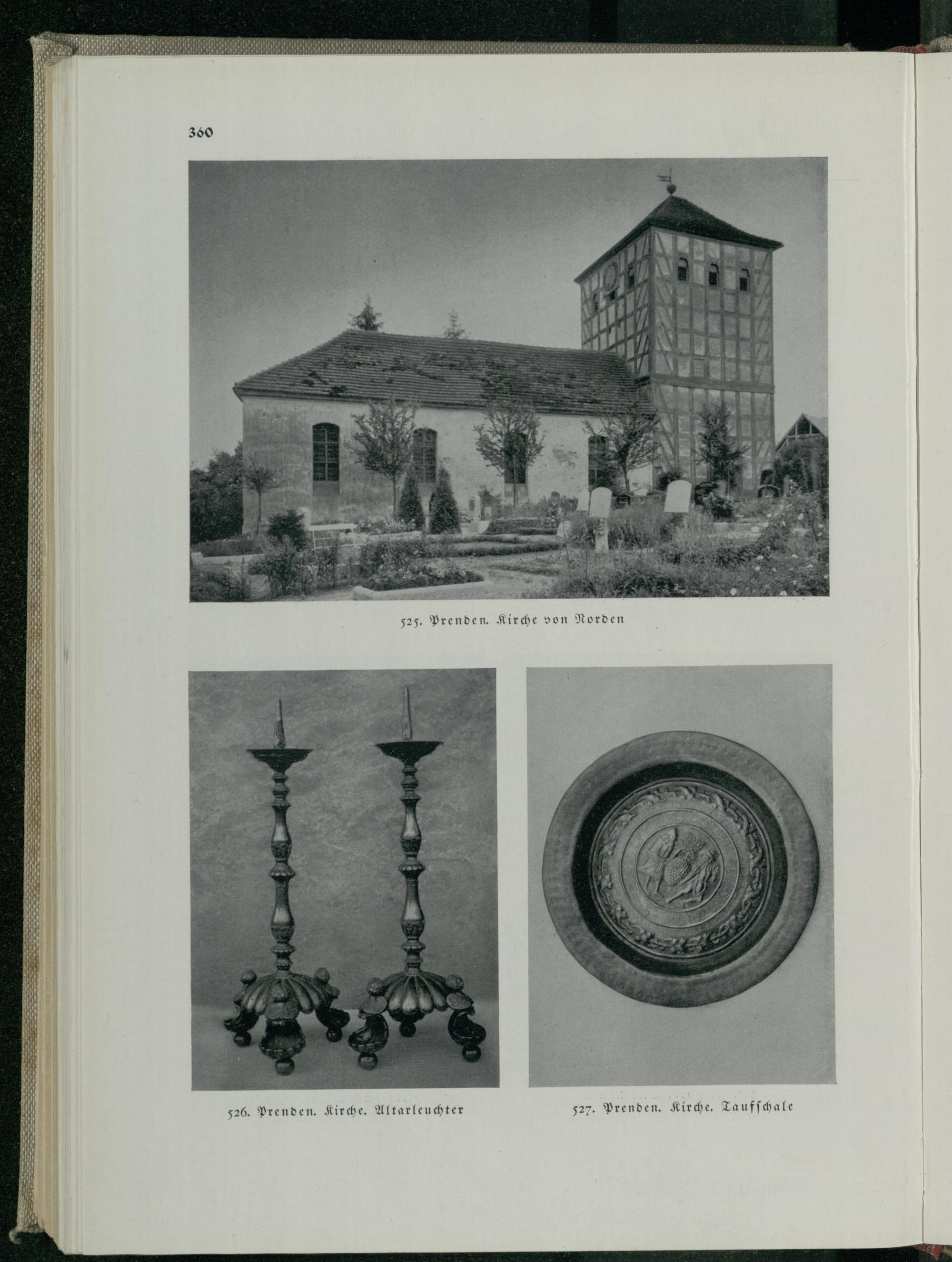 360

525. Prenden. Kirche von Norden

526. Prenden. Kirche. Altarleuchter

527. Prenden. Kirche. Taufschale